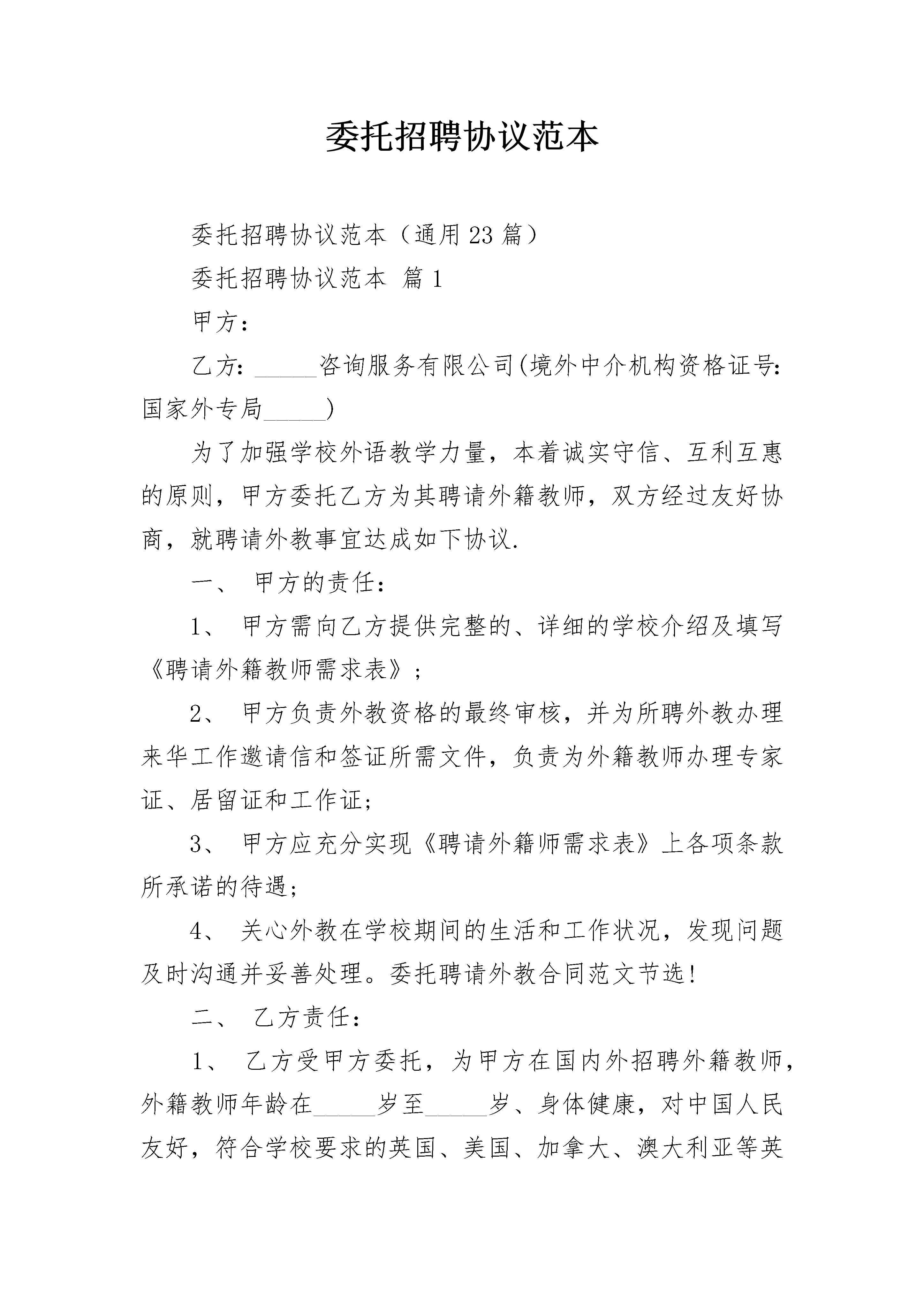 委托招聘协议范本

委托招聘协议范本（通用23篇）

委托招聘协议范本 篇1

甲方：

乙方：_____咨询服务有限公司(境外中介机构资格证号：国家外专局_____)

为了加强学校外语教学力量，本着诚实守信、互利互惠的原则，甲方委托乙方为其聘请外籍教师，双方经过友好协商，就聘请外教事宜达成如下协议.

一、 甲方的责任：

1、 甲方需向乙方提供完整的、详细的学校介绍及填写《聘请外籍教师需求表》；

2、 甲方负责外教资格的最终审核，并为所聘外教办理来华工作邀请信和签证所需文件，负责为外籍教师办理专家证、居留证和工作证;

3、 甲方应充分实现《聘请外籍师需求表》上各项条款所承诺的待遇;

4、 关心外教在学校期间的生活和工作状况，发现问题及时沟通并妥善处理。委托聘请外教合同范文节选!

二、 乙方责任：

1、 乙方受甲方委托，为甲方在国内外招聘外籍教师，外籍教师年龄在_____岁至_____岁、身体健康，对中国人民友好，符合学校要求的英国、美国、加拿大、澳大利亚等英